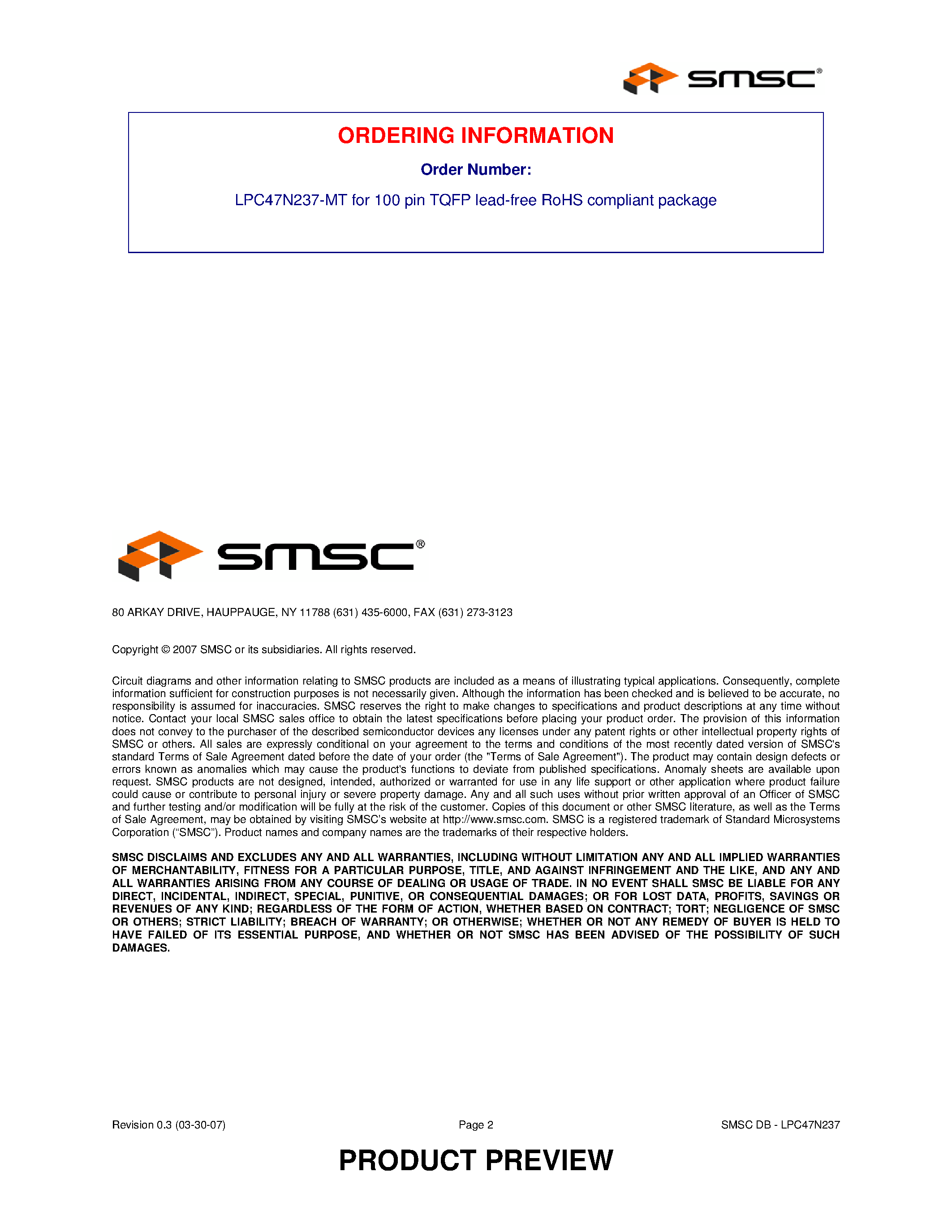 SMSC®

ORDERING INFORMATION

Order Number:

LPC47N237-MT for 100 pin TQFP lead-free RoHS compliant package

SMSC®

80 ARKAY DRIVE, HAUPPAUGE, NY 11788 (631) 435-6000, FAX (631) 273-3123

Copyright © 2007 SMSC or its subsidiaries. All rights reserved.

Circuit diagrams and other information relating to SMSC products are included as a means of illustrating typical applications. Consequently, complete information sufficient for construction purposes is not necessarily given. Although the information has been checked and is believed to be accurate, no responsibility is assumed for inaccuracies. SMSC reserves the right to make changes to specifications and product descriptions at any time without notice. Contact your local SMSC sales office to obtain the latest specifications before placing your product order. The provision of this information does not convey to the purchaser of the described semiconductor devices any licenses under any patent rights or other intellectual property rights of SMSC or others. All sales are expressly conditional on your agreement to the terms and conditions of the most recently dated version of SMSC's standard Terms of Sale Agreement dated before the date of your order (the "Terms of Sale Agreement"). The product may contain design defects or errors known as anomalies which may cause the product's functions to deviate from published specifications. Anomaly sheets are available upon request. SMSC products are not designed, intended, authorized or warranted for use in any life support or other application where product failure could cause or contribute to personal injury or severe property damage. Any and all such uses without prior written approval of an Officer of SMSC and further testing and/or modification will be fully at the risk of the customer. Copies of this document or other SMSC literature, as well as the Terms of Sale Agreement, may be obtained by visiting SMSC's website at http://www.smsc.com. SMSC is a registered trademark of Standard Microsystems Corporation ("SMSC"). Product names and company names are the trademarks of their respective holders.

SMSC DISCLAIMS AND EXCLUDES ANY AND ALL WARRANTIES, INCLUDING WITHOUT LIMITATION ANY AND ALL IMPLIED WARRANTIES OF MERCHANTABILITY, FITNESS FOR A PARTICULAR PURPOSE, TITLE, AND AGAINST INFRINGEMENT AND THE LIKE, AND ANY AND ALL WARRANTIES ARISING FROM ANY COURSE OF DEALING OR USAGE OF TRADE. IN NO EVENT SHALL SMSC BE LIABLE FOR ANY DIRECT, INCIDENTAL, INDIRECT, SPECIAL, PUNITIVE, OR CONSEQUENTIAL DAMAGES; OR FOR LOST DATA, PROFITS, SAVINGS OR REVENUES OF ANY KIND; REGARDLESS OF THE FORM OF ACTION, WHETHER BASED ON CONTRACT; TORT; NEGLIGENCE OF SMSC OR OTHERS; STRICT LIABILITY; BREACH OF WARRANTY; OR OTHERWISE; WHETHER OR NOT ANY REMEDY OF BUYER IS HELD TO HAVE FAILED OF ITS ESSENTIAL PURPOSE, AND WHETHER OR NOT SMSC HAS BEEN ADVISED OF THE POSSIBILITY OF SUCH DAMAGES.

Revision 0.3 (03-30-07) Page 2 SMSC DB - LPC47N237

PRODUCT PREVIEW